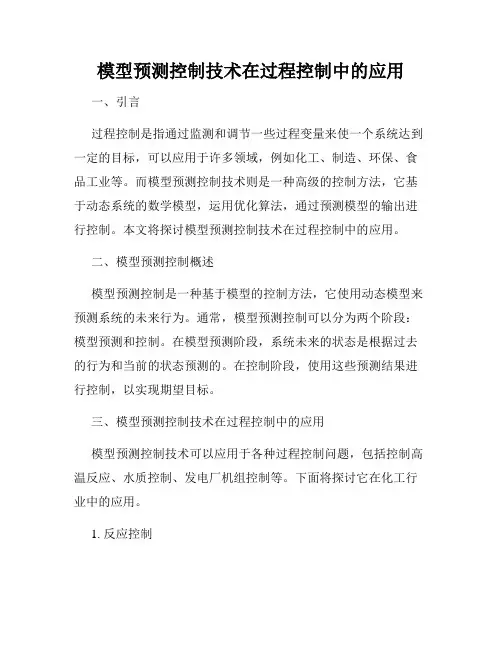 模型预测控制技术在过程控制中的应用

一、引言

过程控制是指通过监测和调节一些过程变量来使一个系统达到一定的目标，可以应用于许多领域，例如化工、制造、环保、食品工业等。而模型预测控制技术则是一种高级的控制方法，它基于动态系统的数学模型，运用优化算法，通过预测模型的输出进行控制。本文将探讨模型预测控制技术在过程控制中的应用。

二、模型预测控制概述

模型预测控制是一种基于模型的控制方法，它使用动态模型来预测系统的未来行为。通常，模型预测控制可以分为两个阶段：模型预测和控制。在模型预测阶段，系统未来的状态是根据过去的行为和当前的状态预测的。在控制阶段，使用这些预测结果进行控制，以实现期望目标。

三、模型预测控制技术在过程控制中的应用

模型预测控制技术可以应用于各种过程控制问题，包括控制高温反应、水质控制、发电厂机组控制等。下面将探讨它在化工行业中的应用。

1. 反应控制